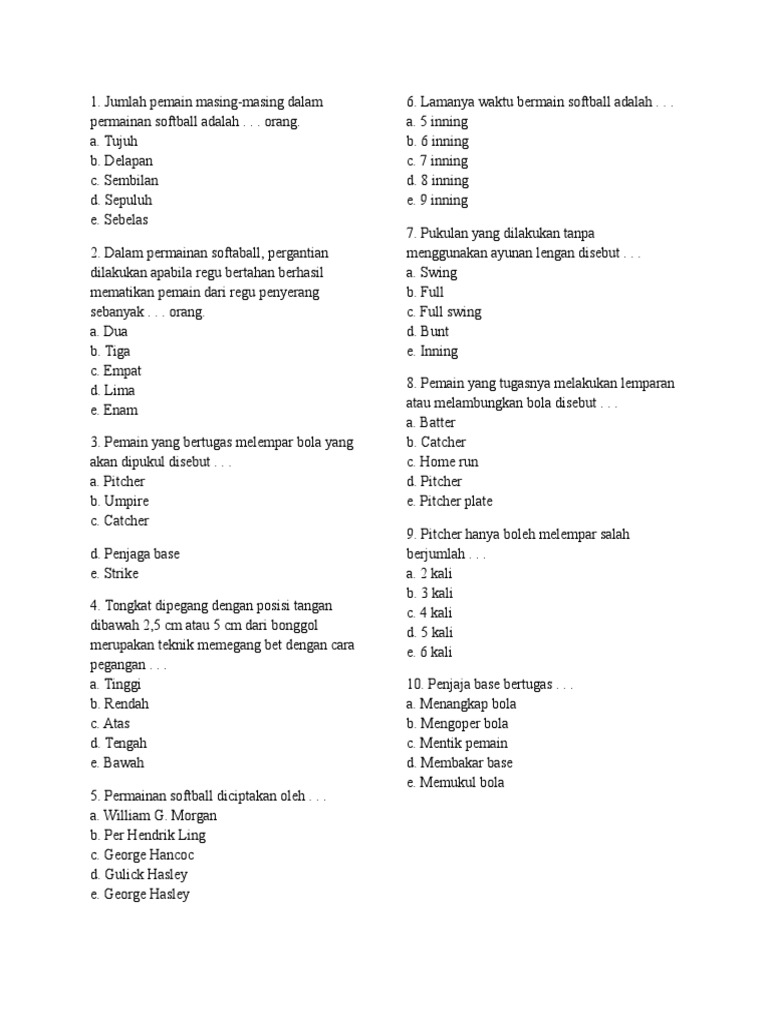 1. Jumlah pemain masing-masing dalam permainan softball adalah . . . orang.
a. Tujuh
b. Delapan
c. Sembilan
d. Sepuluh
e. Sebelas

2. Dalam permainan softaball, pergantian dilakukan apabila regu bertahan berhasil mematikan pemain dari regu penyerang sebanyak . . . orang.
a. Dua
b. Tiga
c. Empat
d. Lima
e. Enam

3. Pemain yang bertugas melempar bola yang akan dipukul disebut . . .
a. Pitcher
b. Umpire
c. Catcher

d. Penjaga base
e. Strike

4. Tongkat dipegang dengan posisi tangan dibawah 2,5 cm atau 5 cm dari bonggol merupakan teknik memegang bet dengan cara pegangan . . .
a. Tinggi
b. Rendah
c. Atas
d. Tengah
e. Bawah

5. Permainan softball diciptakan oleh . . .
a. William G. Morgan
b. Per Hendrik Ling
c. George Hancoc
d. Gulick Hasley
e. George Hasley

6. Lamanya waktu bermain softball adalah . . .
a. 5 inning
b. 6 inning
c. 7 inning
d. 8 inning
e. 9 inning

7. Pukulan yang dilakukan tanpa menggunakan ayunan lengan disebut . . .
a. Swing
b. Full
c. Full swing
d. Bunt
e. Inning

8. Pemain yang tugasnya melakukan lemparan atau melambungkan bola disebut . . .
a. Batter
b. Catcher
c. Home run
d. Pitcher
e. Pitcher plate

9. Pitcher hanya boleh melempar salah berjumlah . . .
a. 2 kali
b. 3 kali
c. 4 kali
d. 5 kali
e. 6 kali

10. Penjaja base bertugas . . .
a. Menangkap bola
b. Mengoper bola
c. Mentik pemain
d. Membakar base
e. Memukul bola